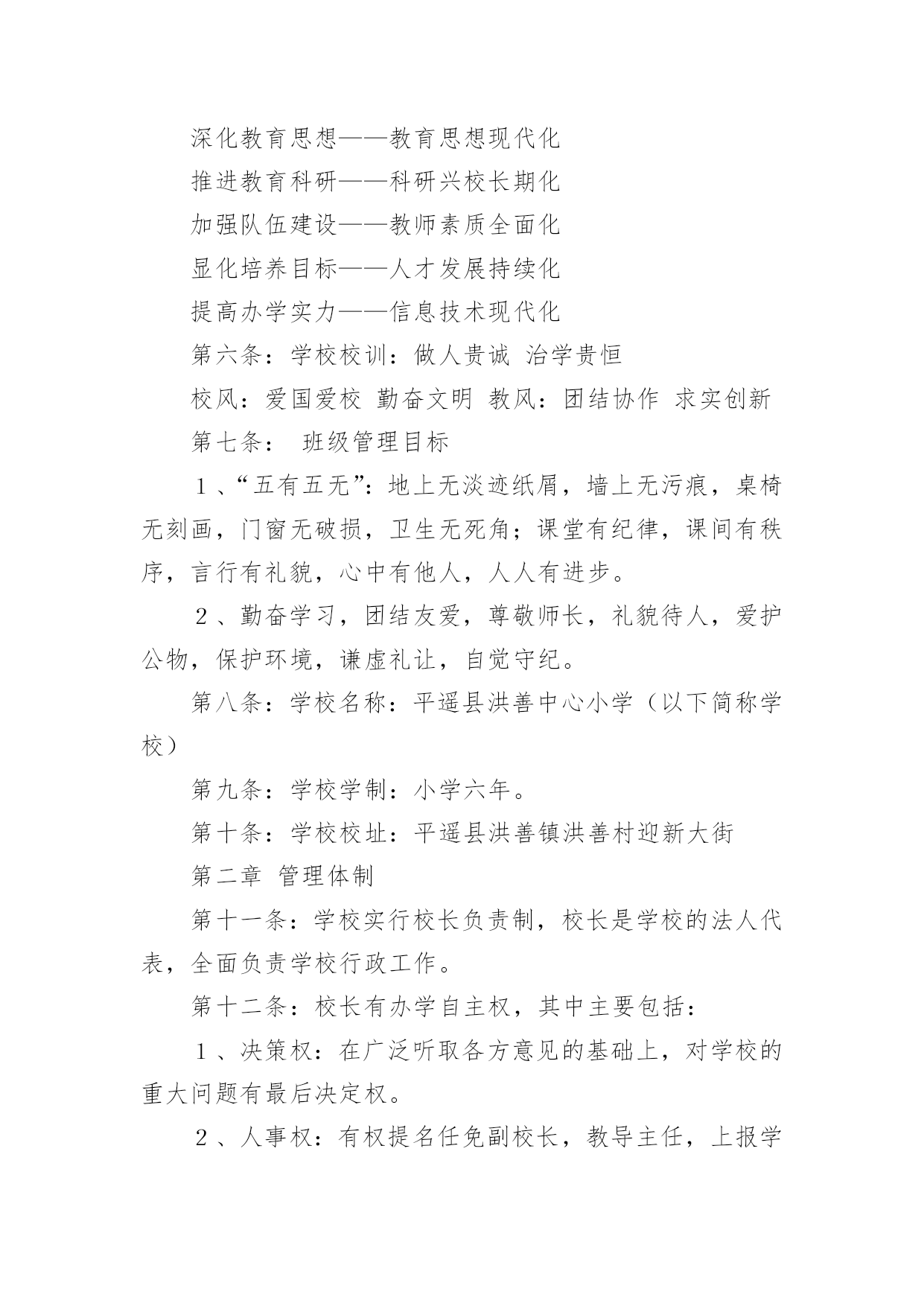 深化教育思想——教育思想现代化

推进教育科研——科研兴校长期化

加强队伍建设——教师素质全面化

显化培养目标——人才发展持续化

提高办学实力——信息技术现代化

第六条：学校校训：做人贵诚 治学贵恒

校风：爱国爱校 勤奋文明 教风：团结协作 求实创新

第七条： 班级管理目标

１、“五有五无”：地上无淡迹纸屑，墙上无污痕，桌椅无刻画，门窗无破损，卫生无死角；课堂有纪律，课间有秩序，言行有礼貌，心中有他人，人人有进步。

２、勤奋学习，团结友爱，尊敬师长，礼貌待人，爱护公物，保护环境，谦虚礼让，自觉守纪。

第八条：学校名称：平遥县洪善中心小学（以下简称学校）

第九条：学校学制：小学六年。

第十条：学校校址：平遥县洪善镇洪善村迎新大街

第二章 管理体制

第十一条：学校实行校长负责制，校长是学校的法人代表，全面负责学校行政工作。

第十二条：校长有办学自主权，其中主要包括：

１、决策权：在广泛听取各方意见的基础上，对学校的重大问题有最后决定权。

２、人事权：有权提名任免副校长，教导主任，上报学